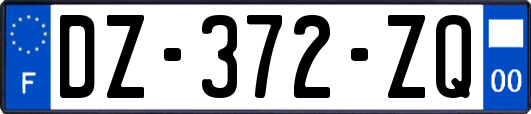 F
DZ-372-ZQ
00